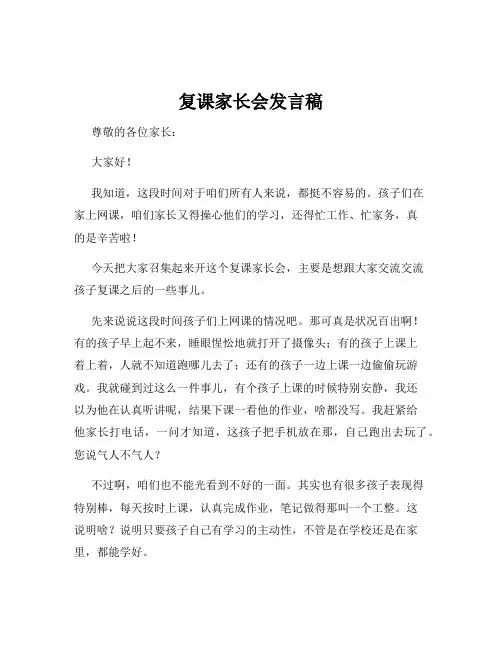 复课家长会发言稿

尊敬的各位家长：

大家好！

我知道，这段时间对于咱们所有人来说，都挺不容易的。孩子们在家上网课，咱们家长又得操心他们的学习，还得忙工作、忙家务，真的是辛苦啦！

今天把大家召集起来开这个复课家长会，主要是想跟大家交流交流孩子复课之后的一些事儿。

先来说说这段时间孩子们上网课的情况吧。那可真是状况百出啊！有的孩子早上起不来，睡眼惺忪地就打开了摄像头；有的孩子上课上着上着，人就不知道跑哪儿去了；还有的孩子一边上课一边偷偷玩游戏。我就碰到过这么一件事儿，有个孩子上课的时候特别安静，我还以为他在认真听讲呢，结果下课一看他的作业，啥都没写。我赶紧给他家长打电话，一问才知道，这孩子把手机放在那，自己跑出去玩了。您说气人不气人？

不过啊，咱们也不能光看到不好的一面。其实也有很多孩子表现得特别棒，每天按时上课，认真完成作业，笔记做得那叫一个工整。这说明啥？说明只要孩子自己有学习的主动性，不管是在学校还是在家里，都能学好。